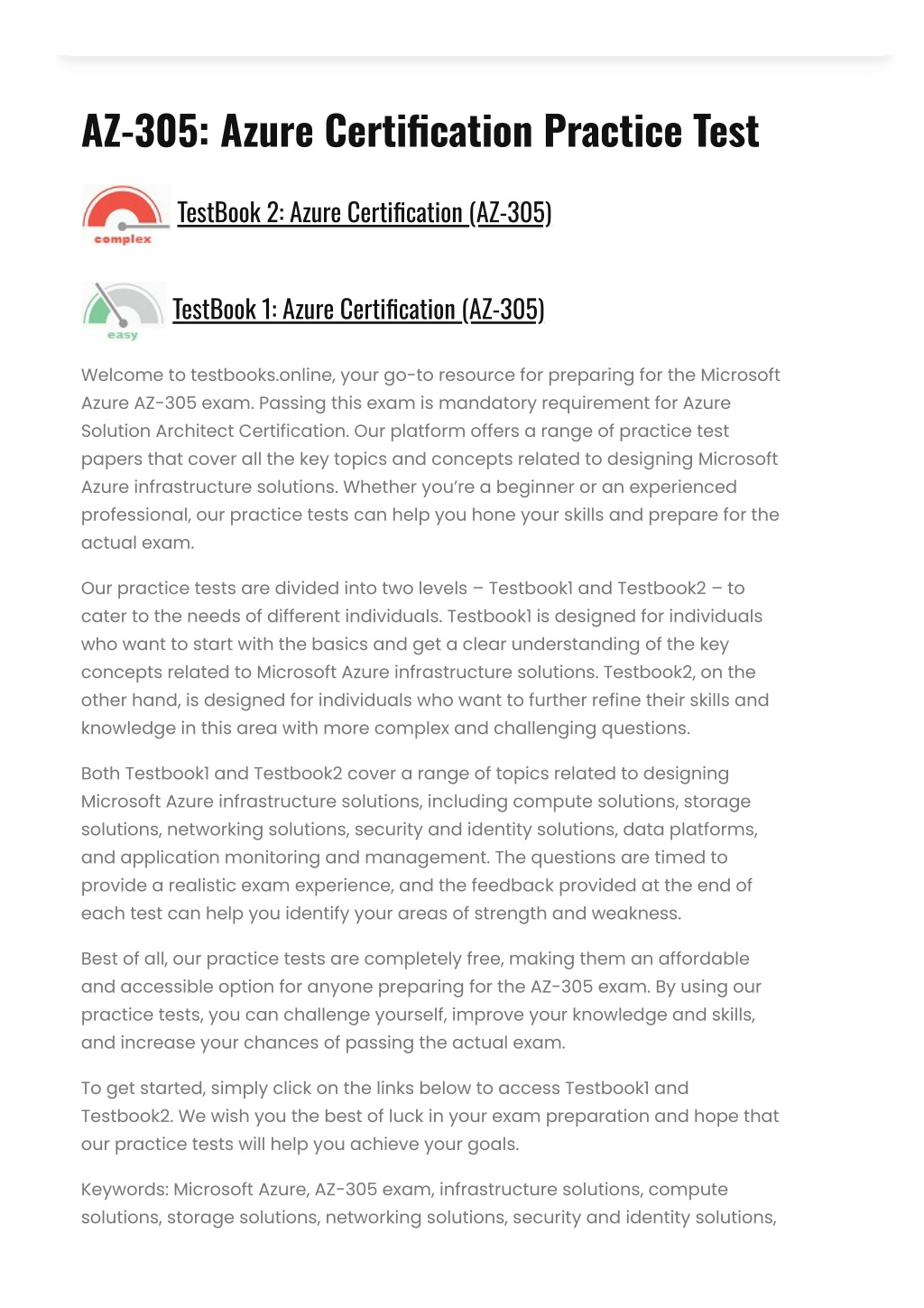 AZ-305: Azure Certification Practice Test

complex

TestBook 2: Azure Certification (AZ-305)

easy

TestBook 1: Azure Certification (AZ-305)

Welcome to testbooks.online, your go-to resource for preparing for the Microsoft Azure AZ-305 exam. Passing this exam is mandatory requirement for Azure Solution Architect Certification. Our platform offers a range of practice test papers that cover all the key topics and concepts related to designing Microsoft Azure infrastructure solutions. Whether you're a beginner or an experienced professional, our practice tests can help you hone your skills and prepare for the actual exam.

Our practice tests are divided into two levels – Testbook1 and Testbook2 – to cater to the needs of different individuals. Testbook1 is designed for individuals who want to start with the basics and get a clear understanding of the key concepts related to Microsoft Azure infrastructure solutions. Testbook2, on the other hand, is designed for individuals who want to further refine their skills and knowledge in this area with more complex and challenging questions.

Both Testbook1 and Testbook2 cover a range of topics related to designing Microsoft Azure infrastructure solutions, including compute solutions, storage solutions, networking solutions, security and identity solutions, data platforms, and application monitoring and management. The questions are timed to provide a realistic exam experience, and the feedback provided at the end of each test can help you identify your areas of strength and weakness.

Best of all, our practice tests are completely free, making them an affordable and accessible option for anyone preparing for the AZ-305 exam. By using our practice tests, you can challenge yourself, improve your knowledge and skills, and increase your chances of passing the actual exam.

To get started, simply click on the links below to access Testbook1 and Testbook2. We wish you the best of luck in your exam preparation and hope that our practice tests will help you achieve your goals.

Keywords: Microsoft Azure, AZ-305 exam, infrastructure solutions, compute solutions, storage solutions, networking solutions, security and identity solutions,